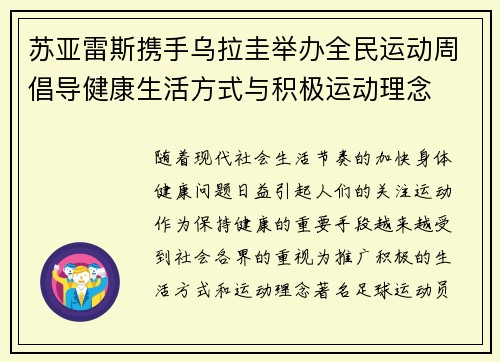 苏亚雷斯携手乌拉圭举办全民运动周倡导健康生活方式与积极运动理念

随着现代社会生活节奏的加快身体健康问题日益引起人们的关注运动作为保持健康的重要手段越来越受到社会各界的重视为推广积极的生活方式和运动理念著名足球运动员